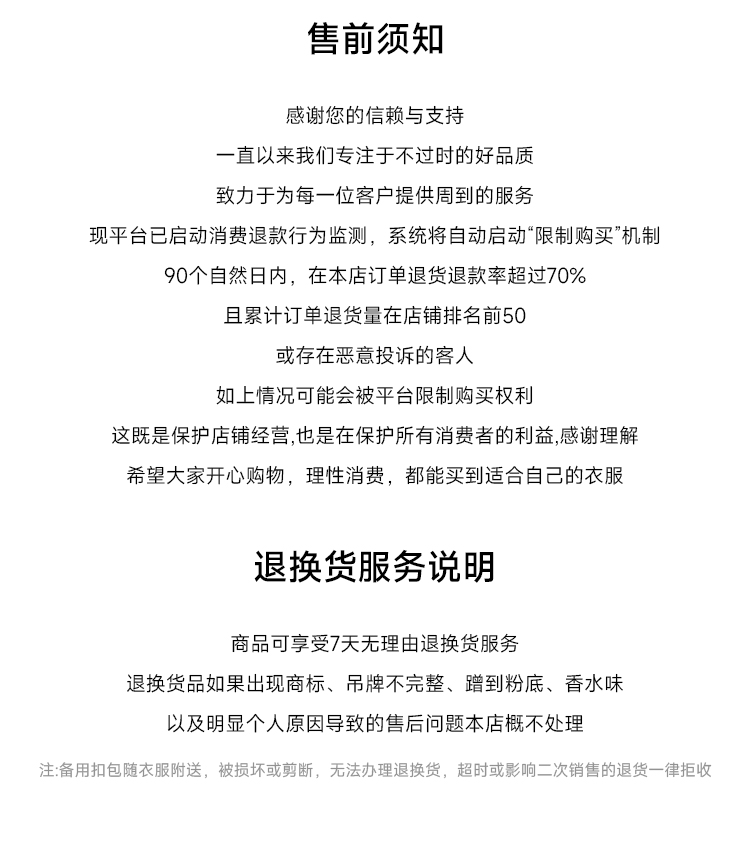 售前须知

感谢您的信赖与支持

一直以来我们专注于不过时的好品质

致力于为每一位客户提供周到的服务

现平台已启动消费退款行为监测，系统将自动启动“限制购买”机制

90个自然日内，在本店订单退货退款率超过70%

且累计订单退货量在店铺排名前50

或存在恶意投诉的客人

如上情况可能会被平台限制购买权利

这既是保护店铺经营,也是在保护所有消费者的利益,感谢理解

希望大家开心购物，理性消费，都能买到适合自己的衣服

退换货服务说明

商品可享受7天无理由退换货服务

退换货品如果出现商标、吊牌不完整、蹭到粉底、香水味

以及明显个人原因导致的售后问题本店概不处理

注:备用扣包随衣服附送，被损坏或剪断，无法办理退换货，超时或影响二次销售的退货一律拒收